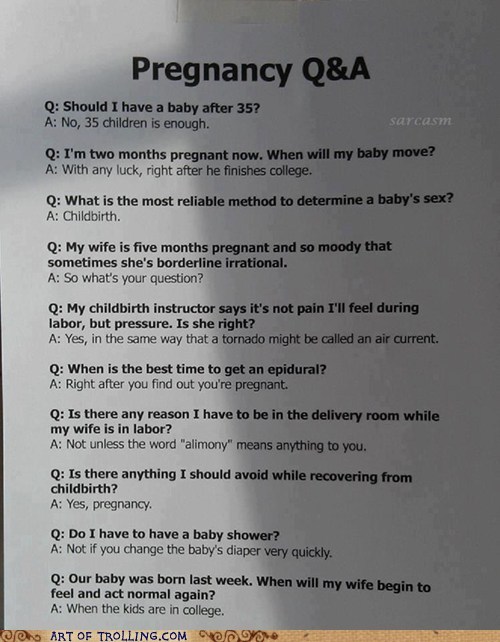 Pregnancy Q&A

Q: Should I have a baby after 35?
A: No, 35 children is enough.

Q: I'm two months pregnant now. When will my baby move?
A: With any luck, right after he finishes college.

Q: What is the most reliable method to determine a baby's sex?
A: Childbirth.

Q: My wife is five months pregnant and so moody that sometimes she's borderline irrational.
A: So what's your question?

Q: My childbirth instructor says it's not pain I'll feel during labor, but pressure. Is she right?
A: Yes, in the same way that a tornado might be called an air current.

Q: When is the best time to get an epidural?
A: Right after you find out you're pregnant.

Q: Is there any reason I have to be in the delivery room while my wife is in labor?
A: Not unless the word "alimony" means anything to you.

Q: Is there anything I should avoid while recovering from childbirth?
A: Yes, pregnancy.

Q: Do I have to have a baby shower?
A: Not if you change the baby's diaper very quickly.

Q: Our baby was born last week. When will my wife begin to feel and act normal again?
A: When the kids are in college.

ART OF TROLLING.COM

sarcasm